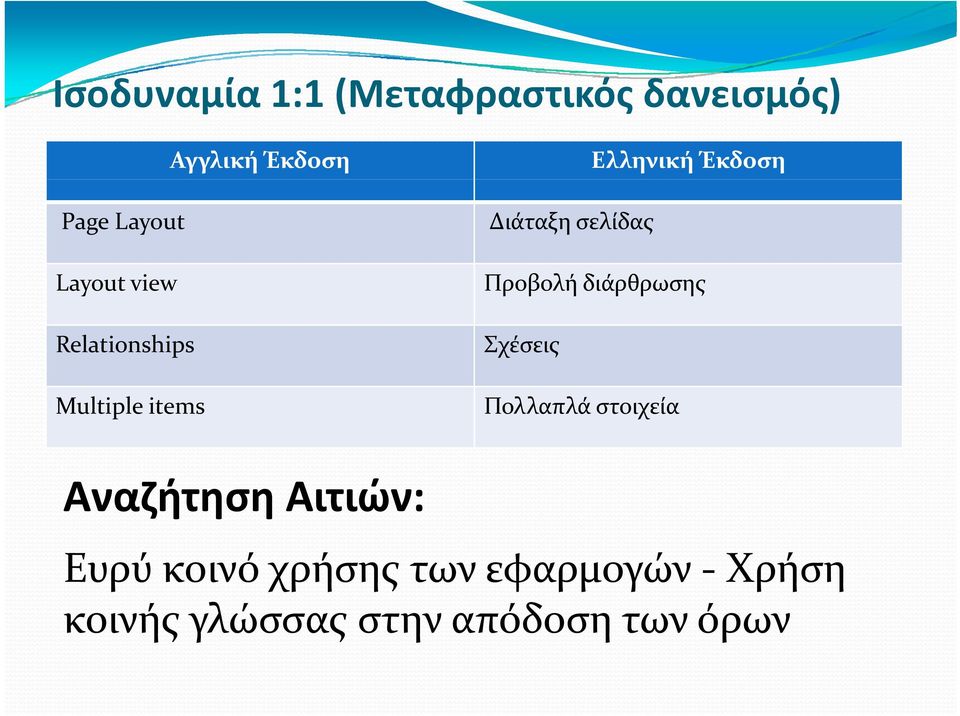 Ισοδυναμία 1:1 (Μεταφραστικός δανεισμός)

| Αγγλική Έκδοση | Ελληνική Έκδοση |
|---|---|
| Page Layout | Διάταξη σελίδας |
| Layout view | Προβολή διάρθρωσης |
| Relationships | Σχέσεις |
| Multiple items | Πολλαπλά στοιχεία |

Αναζήτηση Αιτιών:

Ευρύ κοινό χρήσης των εφαρμογών - Χρήση κοινής γλώσσας στην απόδοση των όρων